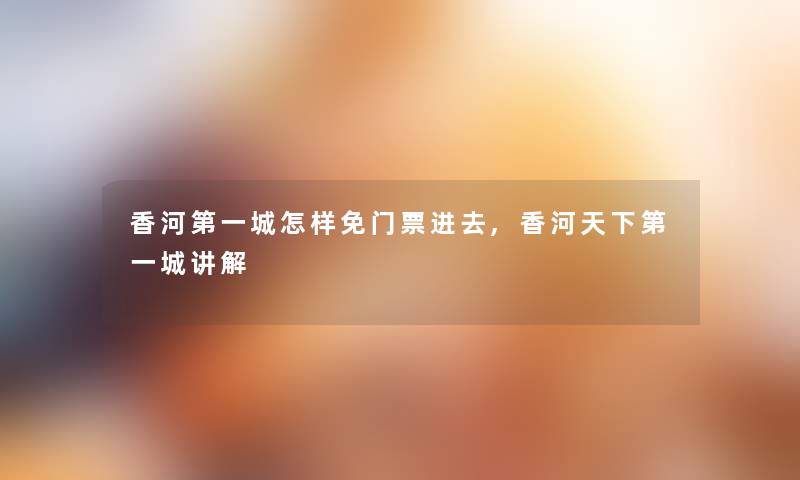 香河第一城怎样免门票进去，香河天下第一城讲解